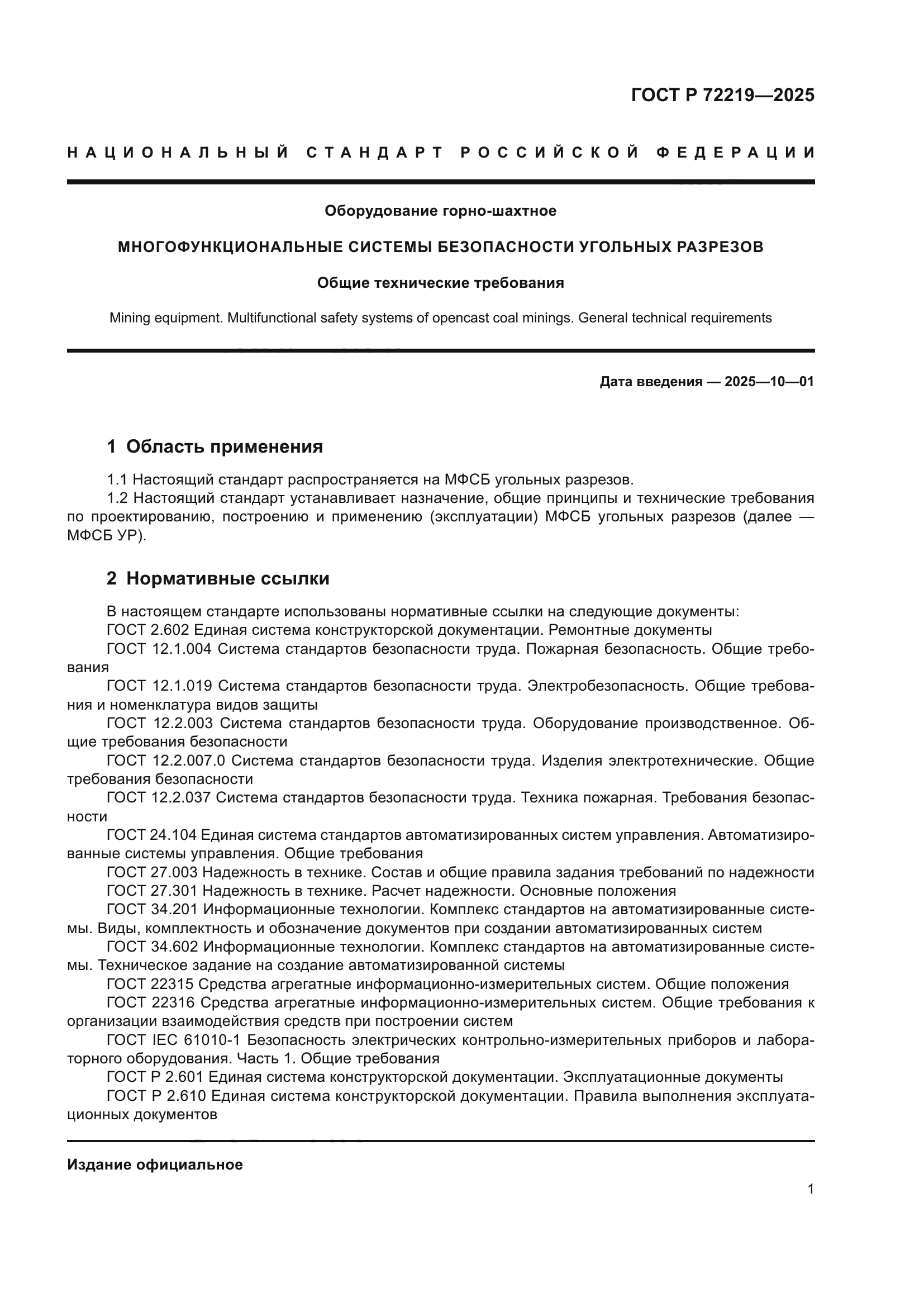 ГОСТ Р 72219—2025

НАЦИОНАЛЬНЫЙ СТАНДАРТ РОССИЙСКОЙ ФЕДЕРАЦИИ

Оборудование горно-шахтное

МНОГОФУНКЦИОНАЛЬНЫЕ СИСТЕМЫ БЕЗОПАСНОСТИ УГОЛЬНЫХ РАЗРЕЗОВ

Общие технические требования

Mining equipment. Multifunctional safety systems of opencast coal minings. General technical requirements

Дата введения — 2025—10—01

1 Область применения

1.1 Настоящий стандарт распространяется на МФСБ угольных разрезов.
1.2 Настоящий стандарт устанавливает назначение, общие принципы и технические требования по проектированию, построению и применению (эксплуатации) МФСБ угольных разрезов (далее — МФСБ УР).

2 Нормативные ссылки

В настоящем стандарте использованы нормативные ссылки на следующие документы:
ГОСТ 2.602 Единая система конструкторской документации. Ремонтные документы
ГОСТ 12.1.004 Система стандартов безопасности труда. Пожарная безопасность. Общие требования
ГОСТ 12.1.019 Система стандартов безопасности труда. Электробезопасность. Общие требования и номенклатура видов защиты
ГОСТ 12.2.003 Система стандартов безопасности труда. Оборудование производственное. Общие требования безопасности
ГОСТ 12.2.007.0 Система стандартов безопасности труда. Изделия электротехнические. Общие требования безопасности
ГОСТ 12.2.037 Система стандартов безопасности труда. Техника пожарная. Требования безопасности
ГОСТ 24.104 Единая система стандартов автоматизированных систем управления. Автоматизированные системы управления. Общие требования
ГОСТ 27.003 Надежность в технике. Состав и общие правила задания требований по надежности
ГОСТ 27.301 Надежность в технике. Расчет надежности. Основные положения
ГОСТ 34.201 Информационные технологии. Комплекс стандартов на автоматизированные системы. Виды, комплектность и обозначение документов при создании автоматизированных систем
ГОСТ 34.602 Информационные технологии. Комплекс стандартов на автоматизированные системы. Техническое задание на создание автоматизированной системы
ГОСТ 22315 Средства агрегатные информационно-измерительных систем. Общие положения
ГОСТ 22316 Средства агрегатные информационно-измерительных систем. Общие требования к организации взаимодействия средств при построении систем
ГОСТ IEC 61010-1 Безопасность электрических контрольно-измерительных приборов и лабораторного оборудования. Часть 1. Общие требования
ГОСТ Р 2.601 Единая система конструкторской документации. Эксплуатационные документы
ГОСТ Р 2.610 Единая система конструкторской документации. Правила выполнения эксплуатационных документов

Издание официальное

1